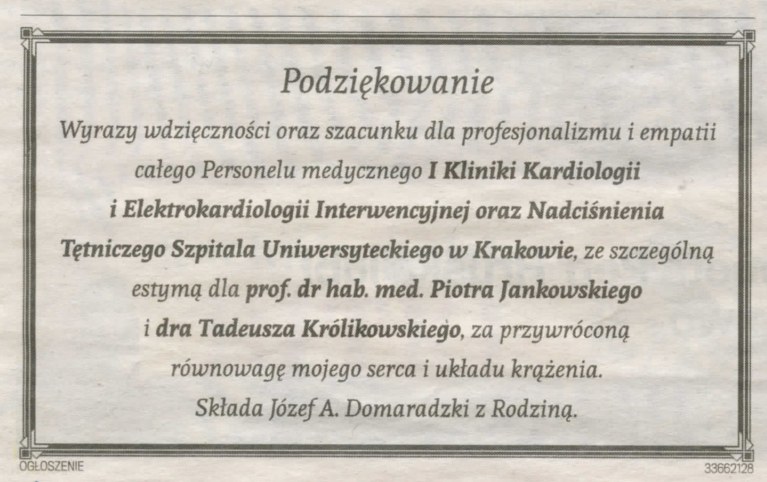 Podziękowanie

Wyrazy wdzięczności oraz szacunku dla profesjonalizmu i empatii całego Personelu medycznego I Kliniki Kardiologii i Elektrokardiologii Interwencyjnej oraz Nadciśnienia Tętniczego Szpitala Uniwersyteckiego w Krakowie, ze szczególną estymą dla prof. dr hab. med. Piotra Jankowskiego i dra Tadeusza Królikowskiego, za przywróconą równowagę mojego serca i układu krążenia.

Składa Józef A. Domaradzki z Rodziną.

OGŁOSZENIE

33662128